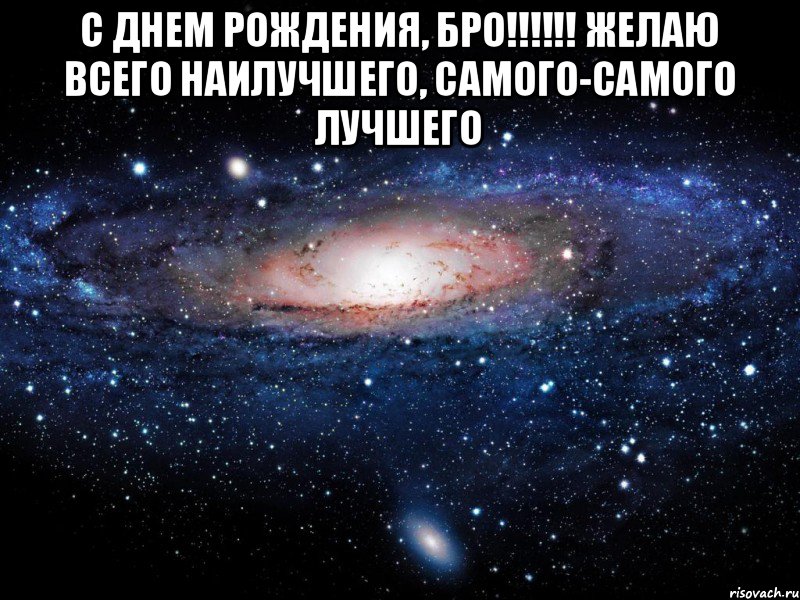 С ДНЕМ РОЖДЕНИЯ, БРО!!!!!!! ЖЕЛАЮ ВСЕГО НАИЛУЧШЕГО, САМОГО-САМОГО ЛУЧШЕГО

risovach.ru